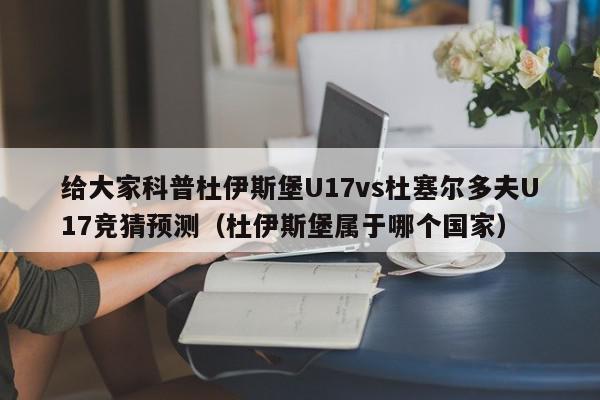 给大家科普杜伊斯堡U17vs杜塞尔多夫U17竞猜预测（杜伊斯堡属于哪个国家）